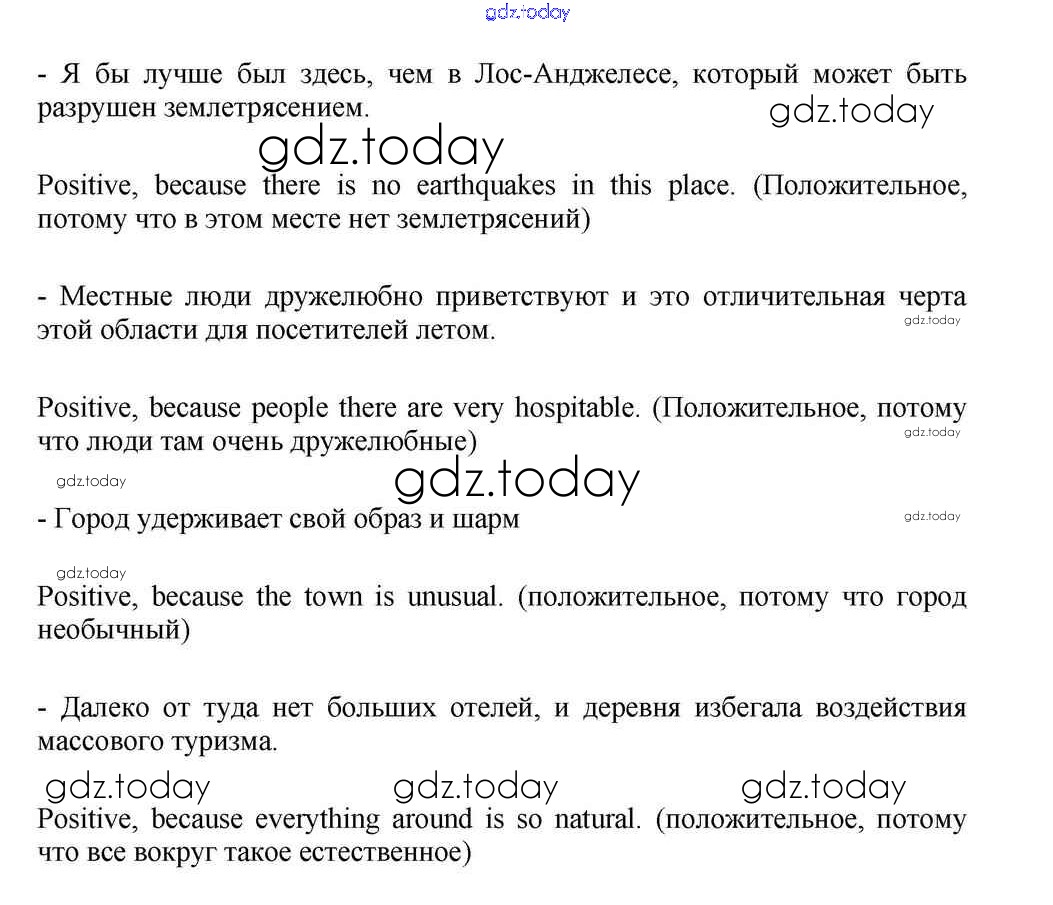 gdz.today

- Я бы лучше был здесь, чем в Лос-Анджелесе, который может быть разрушен землетрясением.

gdz.today

gdz.today

Positive, because there is no earthquakes in this place. (Положительное, потому что в этом месте нет землетрясений)

- Местные люди дружелюбно приветствуют и это отличительная черта этой области для посетителей летом.

gdz.today

Positive, because people there are very hospitable. (Положительное, потому что люди там очень дружелюбные)

gdz.today

gdz.today

gdz.today

- Город удерживает свой образ и шарм

gdz.today

gdz.today

Positive, because the town is unusual. (положительное, потому что город необычный)

- Далеко от туда нет больших отелей, и деревня избегала воздействия массового туризма.

gdz.today gdz.today gdz.today

Positive, because everything around is so natural. (положительное, потому что все вокруг такое естественное)